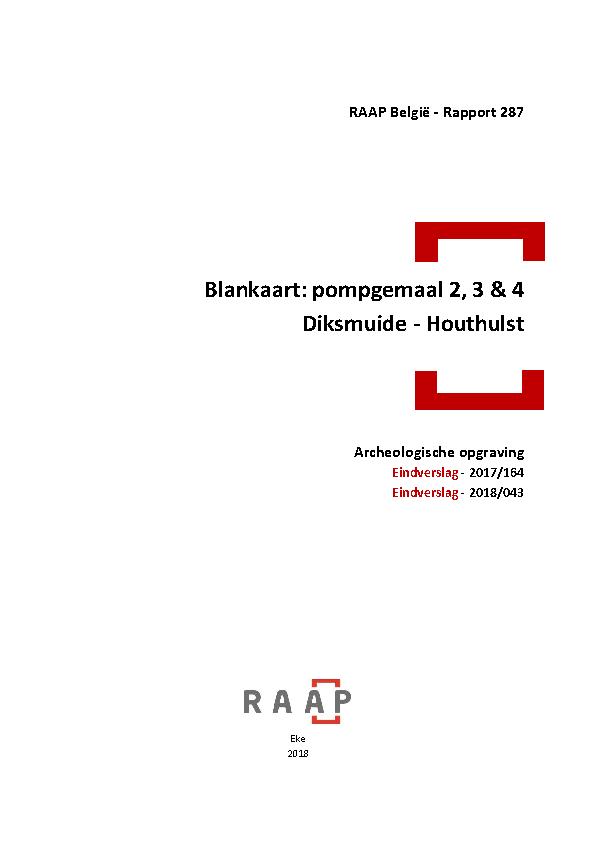 RAAP België - Rapport 287

Blankaart: pompgemaal 2, 3 & 4
Diksmuide - Houthulst

Archeologische opgraving
Eindverslag - 2017/164
Eindverslag - 2018/043

RAAP

Eke
2018